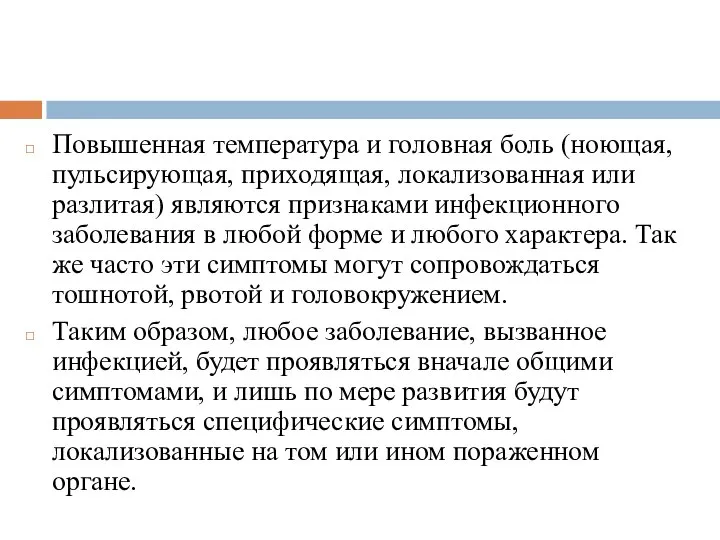 Повышенная температура и головная боль (ноющая, пульсирующая, приходящая, локализованная или разлитая) являются признаками инфекционного заболевания в любой форме и любого характера. Так же часто эти симптомы могут сопровождаться тошнотой, рвотой и головокружением.

Таким образом, любое заболевание, вызванное инфекцией, будет проявляться вначале общими симптомами, и лишь по мере развития будут проявляться специфические симптомы, локализованные на том или ином пораженном органе.